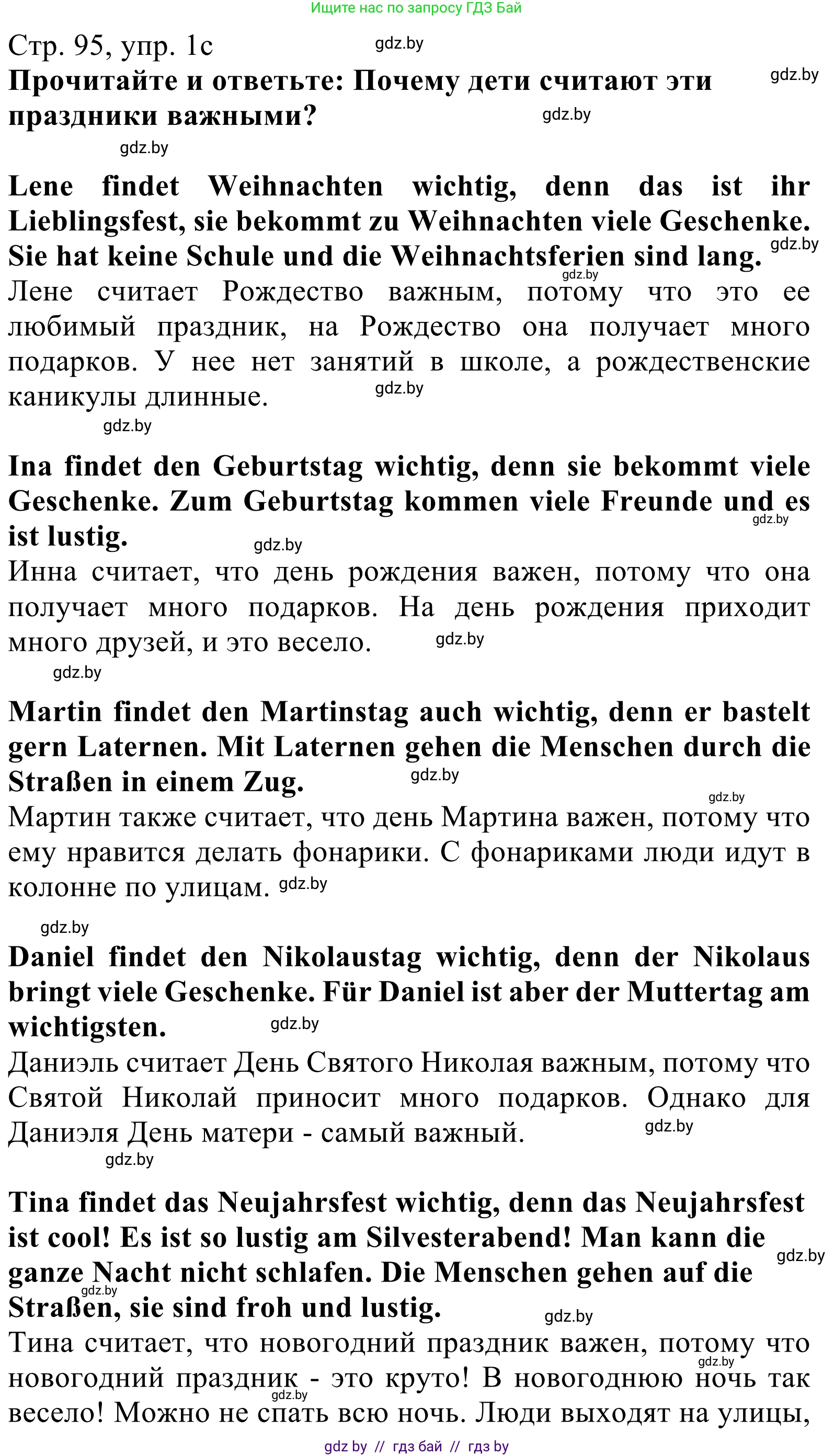 Ищите нас по запросу ГДЗ Бай

Стр. 95, упр. 1c gdz.by

Прочитайте и ответьте: Почему дети считают эти праздники важными? gdz.by gdz.by

gdz.by

Lene findet Weihnachten wichtig, denn das ist ihr Lieblingsfest, sie bekommt zu Weihnachten viele Geschenke. Sie hat keine Schule und die Weihnachtsferien sind lang. gdz.by gdz.by

Лене считает Рождество важным, потому что это ее любимый праздник, на Рождество она получает много подарков. У нее нет занятий в школе, а рождественские каникулы длинные. gdz.by

gdz.by

Ina findet den Geburtstag wichtig, denn sie bekommt viele Geschenke. Zum Geburtstag kommen viele Freunde und es ist lustig. gdz.by gdz.by

Инна считает, что день рождения важен, потому что она получает много подарков. На день рождения приходит много друзей, и это весело. gdz.by

gdz.by

Martin findet den Martinstag auch wichtig, denn er bastelt gern Laternen. Mit Laternen gehen die Menschen durch die Straßen in einem Zug. gdz.by gdz.by

Мартин также считает, что день Мартина важен, потому что ему нравится делать фонарики. С фонариками люди идут в колонне по улицам. gdz.by

gdz.by

Daniel findet den Nikolaustag wichtig, denn der Nikolaus bringt viele Geschenke. Für Daniel ist aber der Muttertag am wichtigsten. gdz.by

Даниэль считает День Святого Николая важным, потому что Святой Николай приносит много подарков. Однако для Даниэля День матери - самый важный. gdz.by

gdz.by

Tina findet das Neujahrsfest wichtig, denn das Neujahrsfest ist cool! Es ist so lustig am Silvesterabend! Man kann die ganze Nacht nicht schlafen. Die Menschen gehen auf die Straßen, sie sind froh und lustig. gdz.by gdz.by gdz.by

Тина считает, что новогодний праздник важен, потому что новогодний праздник - это круто! В новогоднюю ночь так весело! Можно не спать всю ночь. Люди выходят на улицы, gdz.by gdz.by

gdz by // гдз бай // гдз by